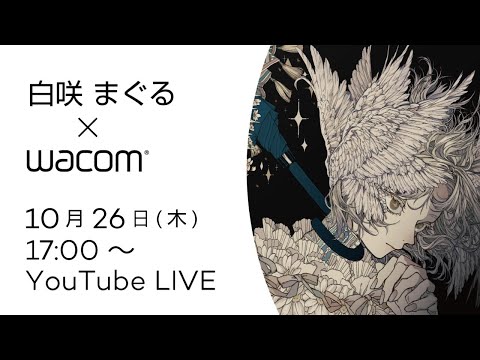 白咲 まぐる
×
wacom®

10月26日(木)
17:00 〜
YouTube LIVE